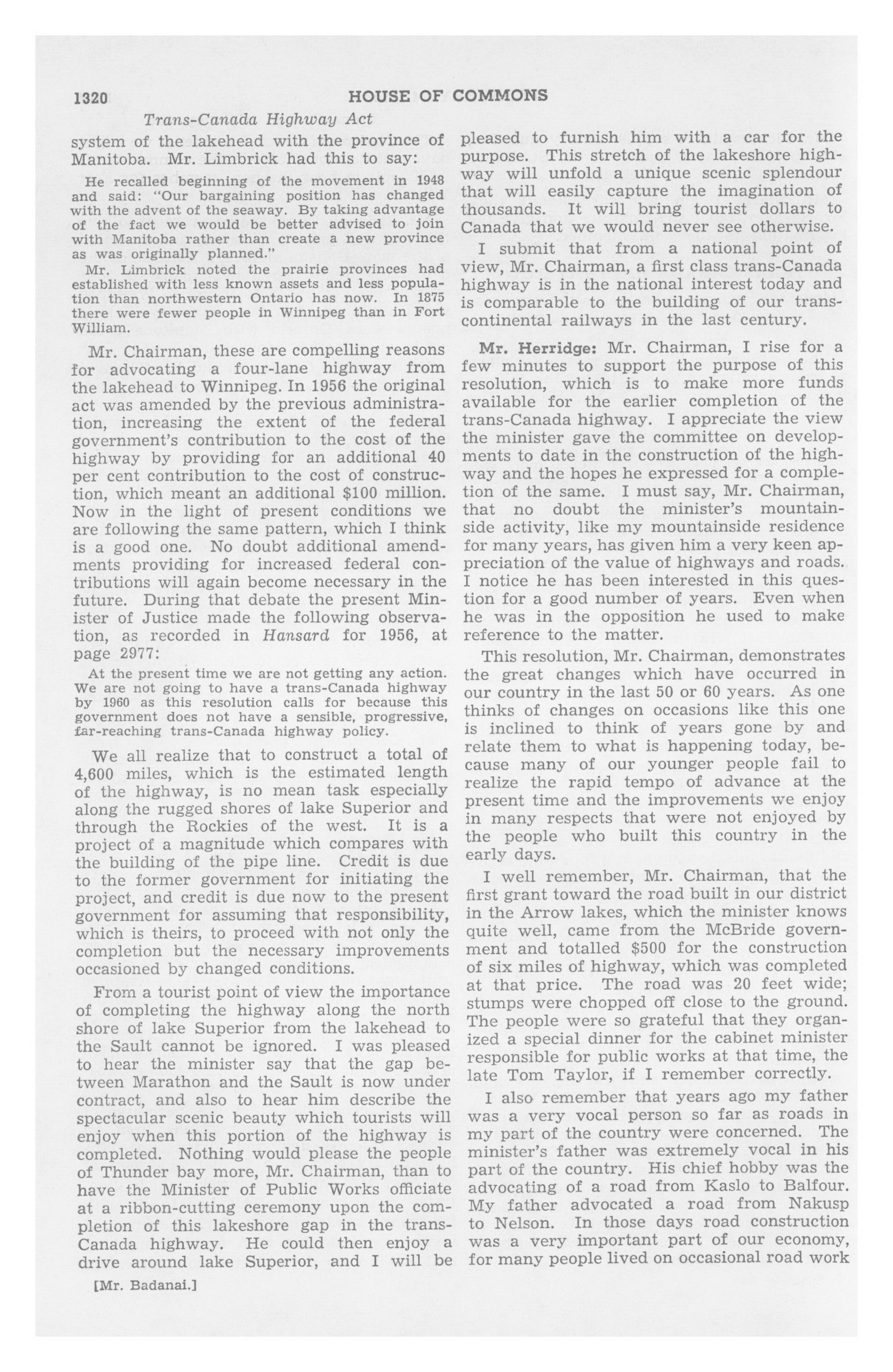 1320 HOUSE OF COMMONS

Trans-Canada Highway Act

system of the lakehead with the province of Manitoba. Mr. Limbrick had this to say:

He recalled beginning of the movement in 1948 and said: "Our bargaining position has changed with the advent of the seaway. By taking advantage of the fact we would be better advised to join with Manitoba rather than create a new province as was originally planned."

Mr. Limbrick noted the prairie provinces had established with less known assets and less population than northwestern Ontario has now. In 1875 there were fewer people in Winnipeg than in Fort William.

Mr. Chairman, these are compelling reasons for advocating a four-lane highway from the lakehead to Winnipeg. In 1956 the original act was amended by the previous administration, increasing the extent of the federal government's contribution to the cost of the highway by providing for an additional 40 per cent contribution to the cost of construction, which meant an additional $100 million. Now in the light of present conditions we are following the same pattern, which I think is a good one. No doubt additional amendments providing for increased federal contributions will again become necessary in the future. During that debate the present Minister of Justice made the following observation, as recorded in Hansard for 1956, at page 2977:

At the present time we are not getting any action. We are not going to have a trans-Canada highway by 1960 as this resolution calls for because this government does not have a sensible, progressive, far-reaching trans-Canada highway policy.

We all realize that to construct a total of 4,600 miles, which is the estimated length of the highway, is no mean task especially along the rugged shores of lake Superior and through the Rockies of the west. It is a project of a magnitude which compares with the building of the pipe line. Credit is due to the former government for initiating the project, and credit is due now to the present government for assuming that responsibility, which is theirs, to proceed with not only the completion but the necessary improvements occasioned by changed conditions.

From a tourist point of view the importance of completing the highway along the north shore of lake Superior from the lakehead to the Sault cannot be ignored. I was pleased to hear the minister say that the gap between Marathon and the Sault is now under contract, and also to hear him describe the spectacular scenic beauty which tourists will enjoy when this portion of the highway is completed. Nothing would please the people of Thunder bay more, Mr. Chairman, than to have the Minister of Public Works officiate at a ribbon-cutting ceremony upon the completion of this lakeshore gap in the trans-Canada highway. He could then enjoy a drive around lake Superior, and I will be

[Mr. Badanai.]

pleased to furnish him with a car for the purpose. This stretch of the lakeshore highway will unfold a unique scenic splendour that will easily capture the imagination of thousands. It will bring tourist dollars to Canada that we would never see otherwise.

I submit that from a national point of view, Mr. Chairman, a first class trans-Canada highway is in the national interest today and is comparable to the building of our transcontinental railways in the last century.

Mr. Herridge: Mr. Chairman, I rise for a few minutes to support the purpose of this resolution, which is to make more funds available for the earlier completion of the trans-Canada highway. I appreciate the view the minister gave the committee on developments to date in the construction of the highway and the hopes he expressed for a completion of the same. I must say, Mr. Chairman, that no doubt the minister's mountainside activity, like my mountainside residence for many years, has given him a very keen appreciation of the value of highways and roads. I notice he has been interested in this question for a good number of years. Even when he was in the opposition he used to make reference to the matter.

This resolution, Mr. Chairman, demonstrates the great changes which have occurred in our country in the last 50 or 60 years. As one thinks of changes on occasions like this one is inclined to think of years gone by and relate them to what is happening today, because many of our younger people fail to realize the rapid tempo of advance at the present time and the improvements we enjoy in many respects that were not enjoyed by the people who built this country in the early days.

I well remember, Mr. Chairman, that the first grant toward the road built in our district in the Arrow lakes, which the minister knows quite well, came from the McBride government and totalled $500 for the construction of six miles of highway, which was completed at that price. The road was 20 feet wide; stumps were chopped off close to the ground. The people were so grateful that they organized a special dinner for the cabinet minister responsible for public works at that time, the late Tom Taylor, if I remember correctly.

I also remember that years ago my father was a very vocal person so far as roads in my part of the country were concerned. The minister's father was extremely vocal in his part of the country. His chief hobby was the advocating of a road from Kaslo to Balfour. My father advocated a road from Nakusp to Nelson. In those days road construction was a very important part of our economy, for many people lived on occasional road work